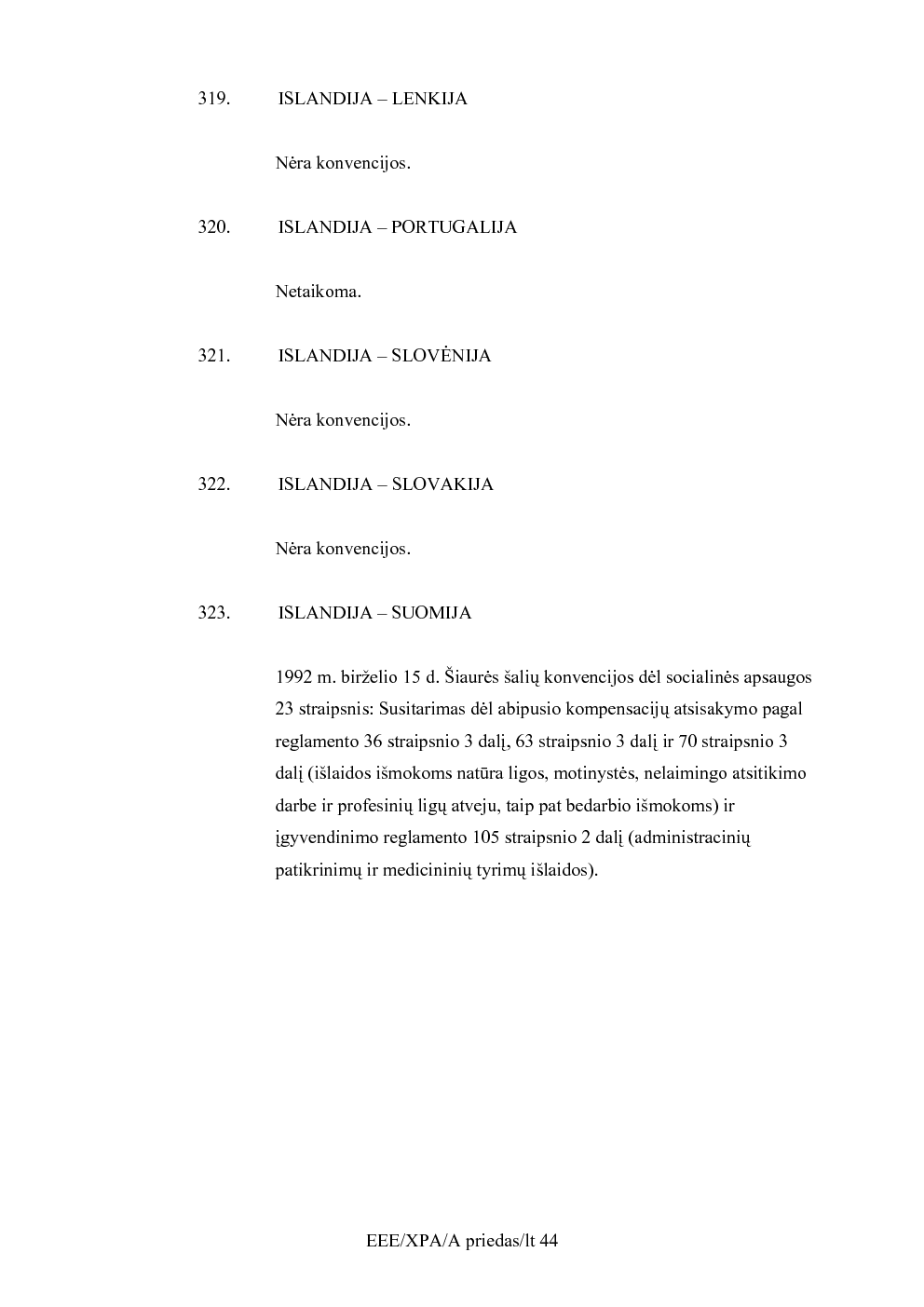 319. ISLANDIJA – LENKIJA

Nėra konvencijos.

320. ISLANDIJA – PORTUGALIJA

Netaikoma.

321. ISLANDIJA – SLOVĖNIJA

Nėra konvencijos.

322. ISLANDIJA – SLOVAKIJA

Nėra konvencijos.

323. ISLANDIJA – SUOMIJA

1992 m. birželio 15 d. Šiaurės šalių konvencijos dėl socialinės apsaugos 23 straipsnis: Susitarimas dėl abipusio kompensacijų atsisakymo pagal reglamento 36 straipsnio 3 dalį, 63 straipsnio 3 dalį ir 70 straipsnio 3 dalį (išlaidos išmokoms natūra ligos, motinystės, nelaimingo atsitikimo darbe ir profesinių ligų atveju, taip pat bedarbio išmokoms) ir įgyvendinimo reglamento 105 straipsnio 2 dalį (administracinių patikrinimų ir medicininių tyrimų išlaidos).

EEE/XPA/A priedas/lt 44